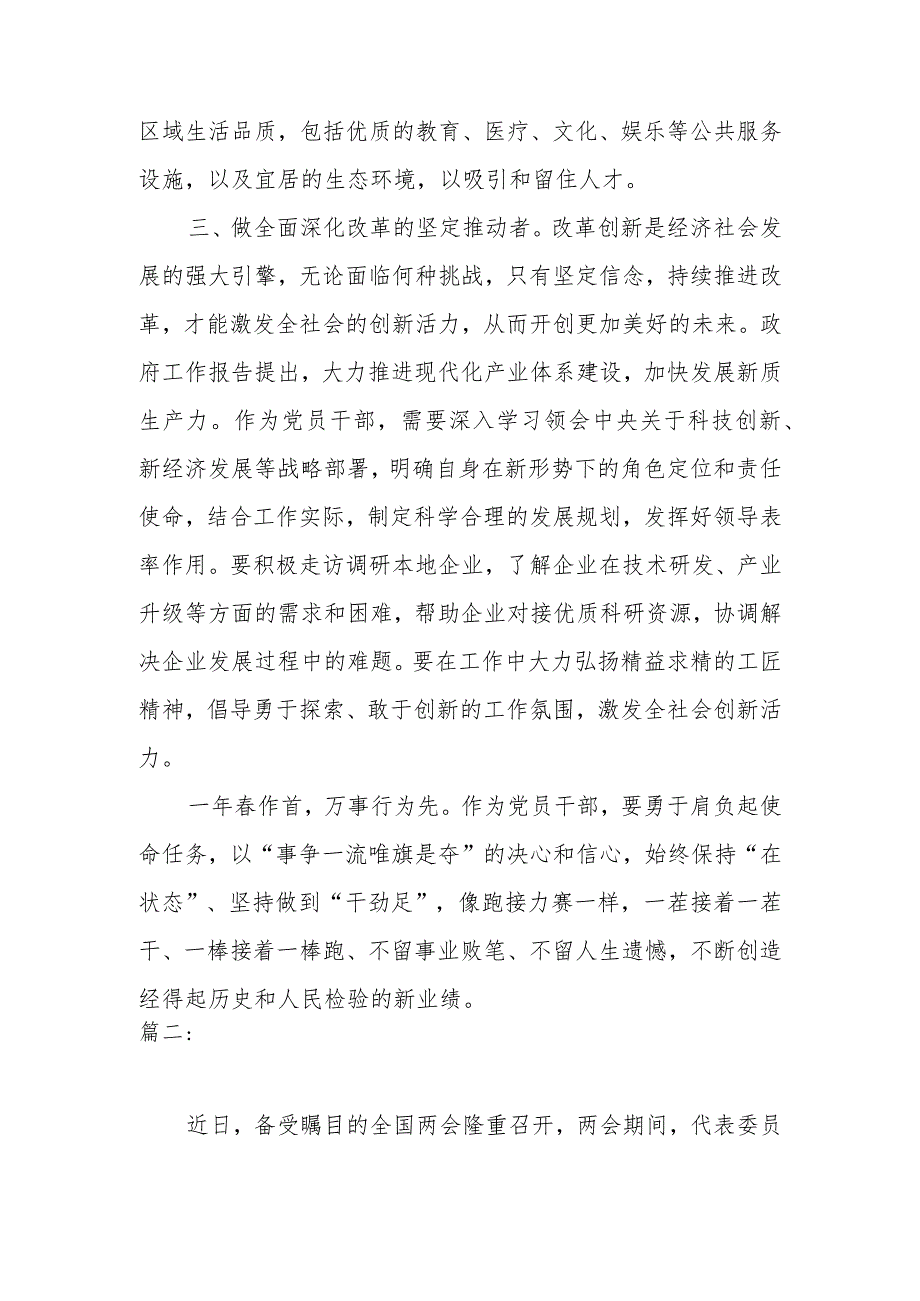 区域生活品质，包括优质的教育、医疗、文化、娱乐等公共服务设施，以及宜居的生态环境，以吸引和留住人才。

三、做全面深化改革的坚定推动者。改革创新是经济社会发展的强大引擎，无论面临何种挑战，只有坚定信念，持续推进改革，才能激发全社会的创新活力，从而开创更加美好的未来。政府工作报告提出，大力推进现代化产业体系建设，加快发展新质生产力。作为党员干部，需要深入学习领会中央关于科技创新、新经济发展等战略部署，明确自身在新形势下的角色定位和责任使命，结合工作实际，制定科学合理的发展规划，发挥好领导表率作用。要积极走访调研本地企业，了解企业在技术研发、产业升级等方面的需求和困难，帮助企业对接优质科研资源，协调解决企业发展过程中的难题。要在工作中大力弘扬精益求精的工匠精神，倡导勇于探索、敢于创新的工作氛围，激发全社会创新活力。

一年春作首，万事行为先。作为党员干部，要勇于肩负起使命任务，以“事争一流唯旗是夺”的决心和信心，始终保持“在状态”、坚持做到“干劲足”，像跑接力赛一样，一茬接着一茬干、一棒接着一棒跑、不留事业败笔、不留人生遗憾，不断创造经得起历史和人民检验的新业绩。
篇二：

近日，备受瞩目的全国两会隆重召开，两会期间，代表委员